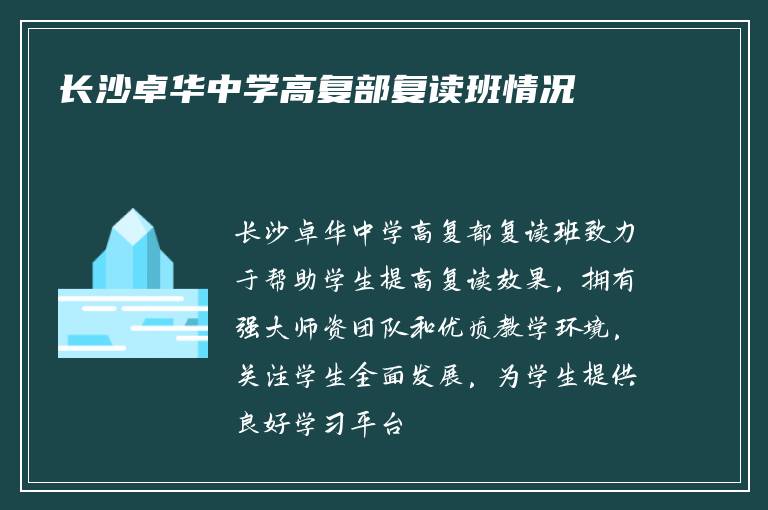 长沙卓华中学高复部复读班情况

长沙卓华中学高复部复读班致力于帮助学生提高复读效果，拥有强大师资团队和优质教学环境，关注学生全面发展，为学生提供良好学习平台